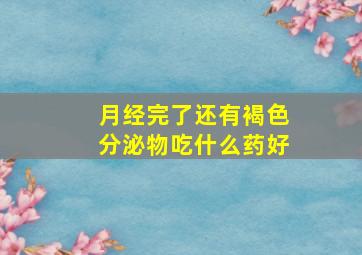 月经完了还有褐色分泌物吃什么药好